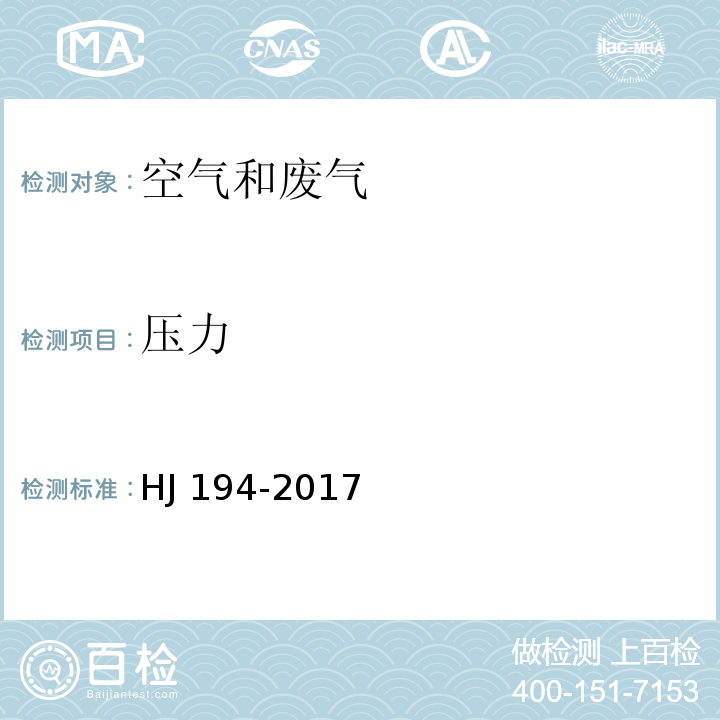 MA CNAS AL ilac-MRA

检测对象：空气和废气

检测项目：压力

检测标准：HJ 194-2017

百检
Baijiantest.com

做检测 上百检
400-151-7153